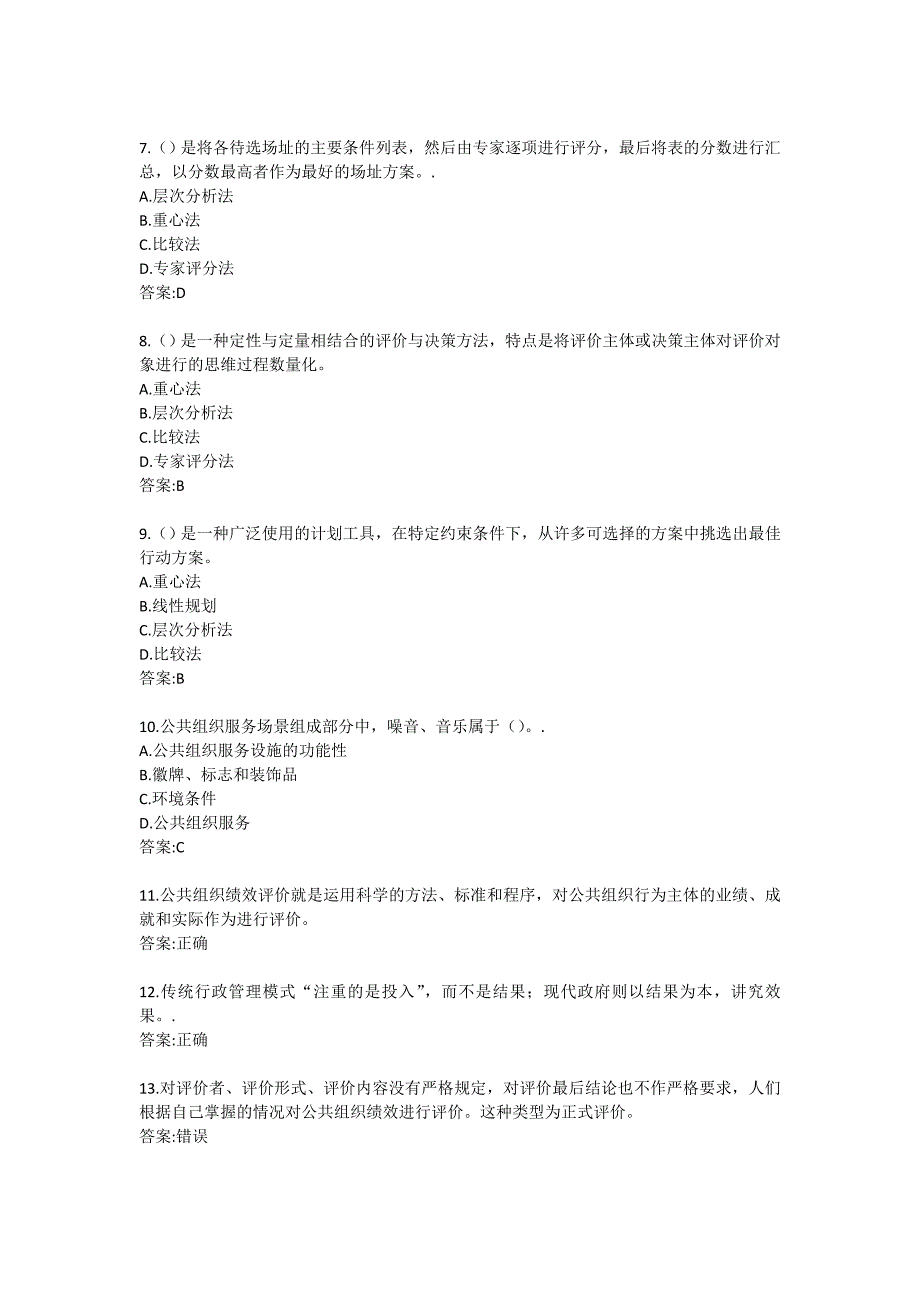 7.（）是将各待选场址的主要条件列表，然后由专家逐项进行评分，最后将表的分数进行汇总，以分数最高者作为最好的场址方案。.
A.层次分析法
B.重心法
C.比较法
D.专家评分法
答案:D

8.（）是一种定性与定量相结合的评价与决策方法，特点是将评价主体或决策主体对评价对象进行的思维过程数量化。
A.重心法
B.层次分析法
C.比较法
D.专家评分法
答案:B

9.（）是一种广泛使用的计划工具，在特定约束条件下，从许多可选择的方案中挑选出最佳行动方案。
A.重心法
B.线性规划
C.层次分析法
D.比较法
答案:B

10.公共组织服务场景组成部分中，噪音、音乐属于（）。.
A.公共组织服务设施的功能性
B.徽牌、标志和装饰品
C.环境条件
D.公共组织服务
答案:C

11.公共组织绩效评价就是运用科学的方法、标准和程序，对公共组织行为主体的业绩、成就和实际作为进行评价。
答案:正确

12.传统行政管理模式“注重的是投入”，而不是结果；现代政府则以结果为本，讲究效果。.
答案:正确

13.对评价者、评价形式、评价内容没有严格规定，对评价最后结论也不作严格要求，人们根据自己掌握的情况对公共组织绩效进行评价。这种类型为正式评价。
答案:错误